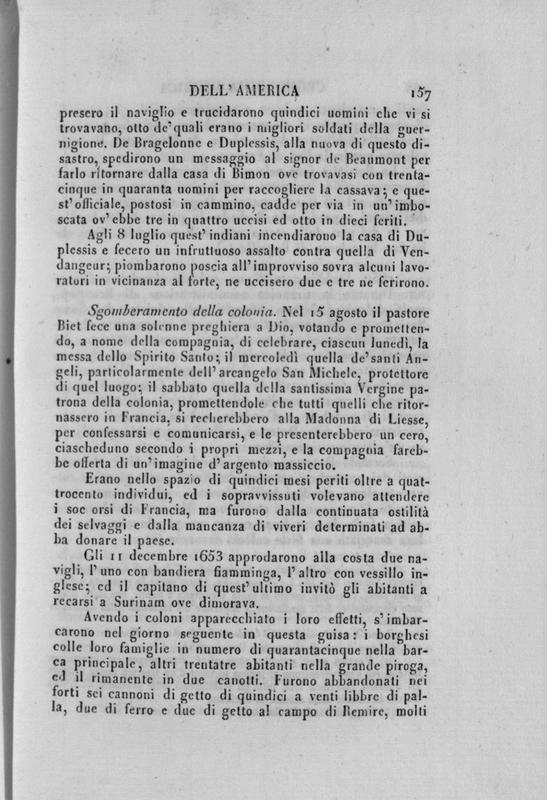 DELL' AMERICA 157

presero il naviglio e trucidarono quindici uomini che vi si trovavano, otto de' quali erano i migliori soldati della guernigione. De Bragelonne e Duplessis, alla nuova di questo disastro, spedirono un messaggio al signor de Beaumont per farlo ritornare dalla casa di Bimon ove trovavasi con trentacinque in quaranta uomini per raccogliere la cassava; e quest' officiale, postosi in cammino, cadde per via in un' imboscata ov' ebbe tre in quattro uccisi ed otto in dieci feriti.

Agli 8 luglio quest' indiani incendiarono la casa di Duplessis e fecero un infruttuoso assalto contra quella di Vendangeur; piombarono poscia all' improvviso sovra alcuni lavoratori in vicinanza al forte, ne uccisero due e tre ne ferirono.

Sgomberamento della colonia. Nel 15 agosto il pastore Biet fece una solenne preghiera a Dio, votando e promettendo, a nome della compagnia, di celebrare, ciascun lunedì, la messa dello Spirito Santo; il mercoledì quella de' santi Angeli, particolarmente dell' arcangelo San Michele, protettore di quel luogo; il sabbato quella della santissima Vergine patrona della colonia, promettendole che tutti quelli che ritornassero in Francia, si recherebbero alla Madonna di Liesse, per confessarsi e comunicarsi, e le presenterebbero un cero, ciascheduno secondo i propri mezzi, e la compagnia farebbe offerta di un' imagine d' argento massiccio.

Erano nello spazio di quindici mesi periti oltre a quattrocento individui, ed i sopravvissuti volevano attendere i soc orsi di Francia, ma furono dalla continuata ostilità dei selvaggi e dalla mancanza di viveri determinati ad abba donare il paese.

Gli 11 decembre 1653 approdarono alla costa due navigli, l' uno con bandiera fiamminga, l' altro con vessillo inglese; ed il capitano di quest' ultimo invitò gli abitanti a recarsi a Surinam ove dimorava.

Avendo i coloni apparecchiato i loro effetti, s' imbarcarono nel giorno seguente in questa guisa: i borghesi colle loro famiglie in numero di quarantacinque nella barca principale, altri trentatre abitanti nella grande piroga, ed il rimanente in due canotti. Furono abbandonati nei forti sei cannoni di getto di quindici a venti libbre di palla, due di ferro e due di getto al campo di Remire, molti